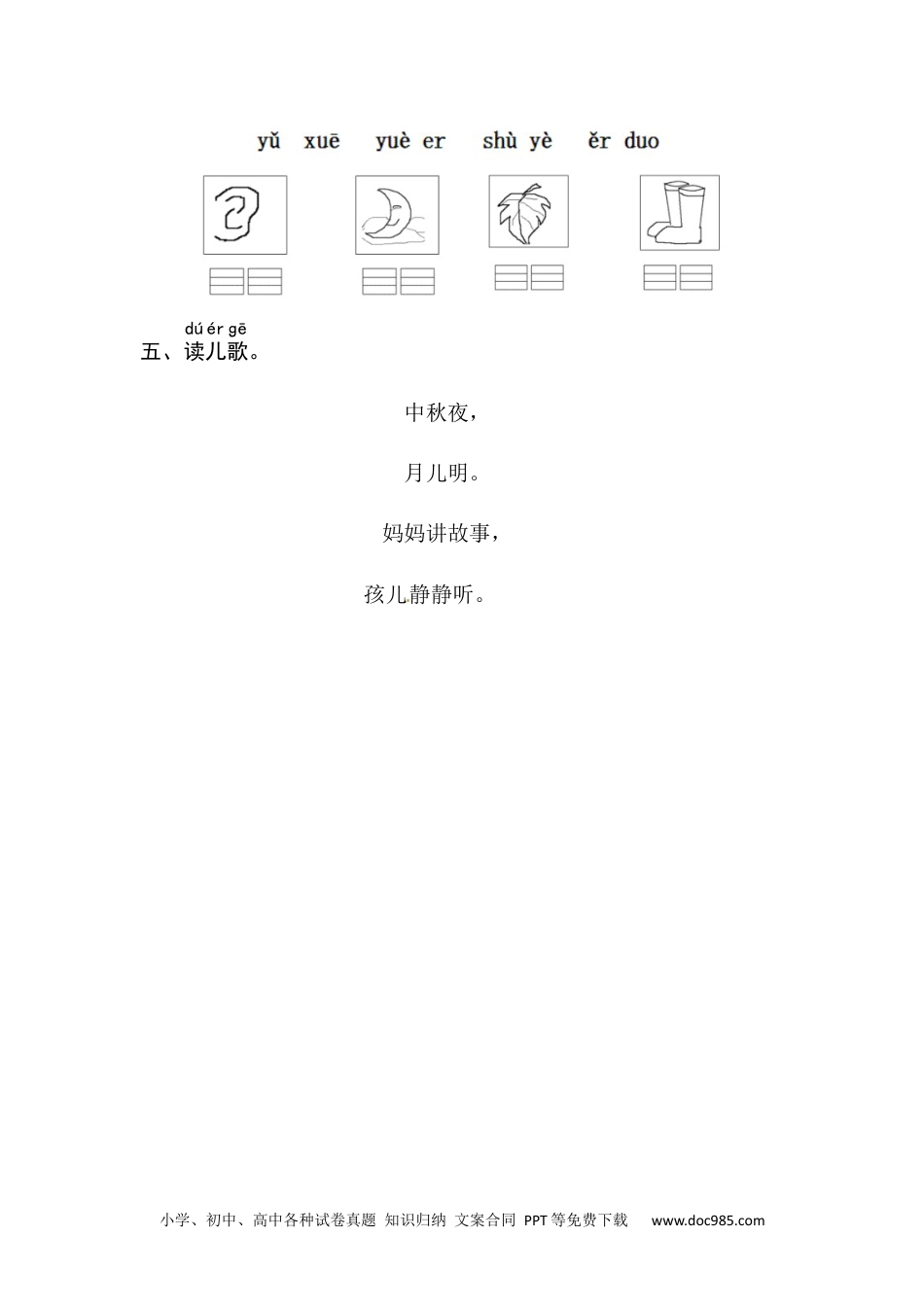 yǔ xuē yuè er shù yè ěr duo

dú ér gē
五、读儿歌。

中秋夜，

月儿明。

妈妈讲故事，

孩儿静静听。

小学、初中、高中各种试卷真题 知识归纳 文案合同 PPT等免费下载 www.doc985.com